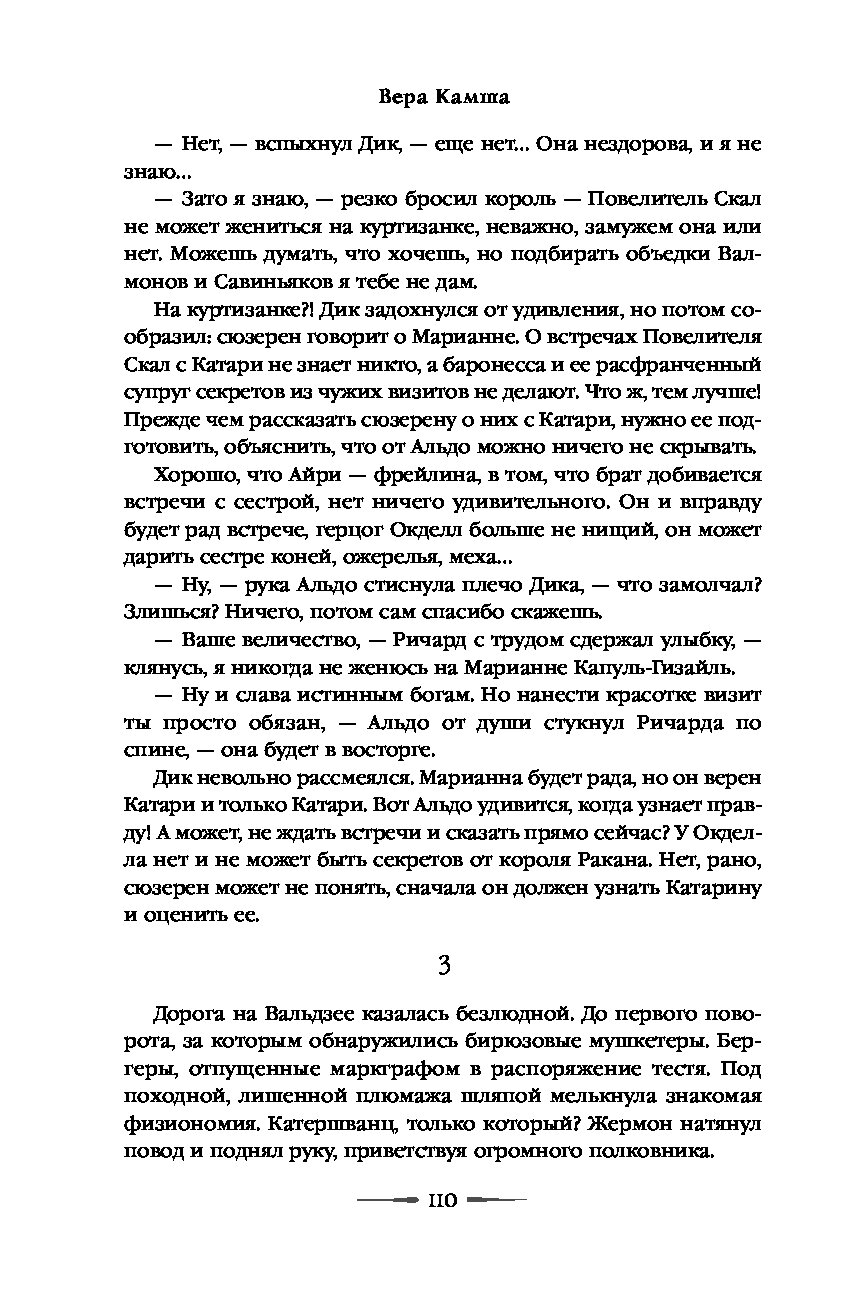 Вера Камша

— Нет, — вспыхнул Дик, — еще нет... Она нездорова, и я не знаю...

— Зато я знаю, — резко бросил король — Повелитель Скал не может жениться на куртизанке, неважно, замужем она или нет. Можешь думать, что хочешь, но подбирать объедки Валмонов и Савиньяков я тебе не дам.

На куртизанке?! Дик задохнулся от удивления, но потом сообразил: сюзерен говорит о Марианне. О встречах Повелителя Скал с Катари не знает никто, а баронесса и ее расфранченный супруг секретов из чужих визитов не делают. Что ж, тем лучше! Прежде чем рассказать сюзерену о них с Катари, нужно ее подготовить, объяснить, что от Альдо можно ничего не скрывать.

Хорошо, что Айри — фрейлина, в том, что брат добивается встречи с сестрой, нет ничего удивительного. Он и вправду будет рад встрече, герцог Окделл больше не нищий, он может дарить сестре коней, ожерелья, меха...

— Ну, — рука Альдо стиснула плечо Дика, — что замолчал? Злишься? Ничего, потом сам спасибо скажешь.

— Ваше величество, — Ричард с трудом сдержал улыбку, — клянусь, я никогда не женюсь на Марианне Капуль-Гизайль.

— Ну и слава истинным богам. Но нанести красотке визит ты просто обязан, — Альдо от души стукнул Ричарда по спине, — она будет в восторге.

Дик невольно рассмеялся. Марианна будет рада, но он верен Катари и только Катари. Вот Альдо удивится, когда узнает правду! А может, не ждать встречи и сказать прямо сейчас? У Окделла нет и не может быть секретов от короля Ракана. Нет, рано, сюзерен может не понять, сначала он должен узнать Катарину и оценить ее.

3

Дорога на Вальдзее казалась безлюдной. До первого поворота, за которым обнаружились бирюзовые мушкетеры. Бергеры, отпущенные маркграфом в распоряжение тестя. Под походной, лишенной плюмажа шляпой мелькнула знакомая физиономия. Катершванц, только который? Жермон натянул повод и поднял руку, приветствуя огромного полковника.

110